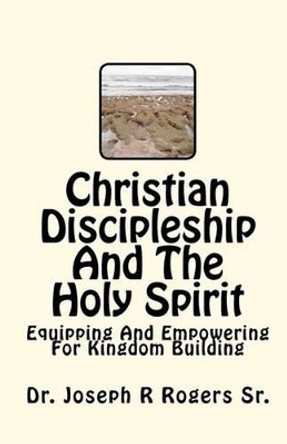 Christian Discipleship And The Holy Spirit

Equipping And Empowering For Kingdom Building

Dr. Joseph R Rogers Sr.